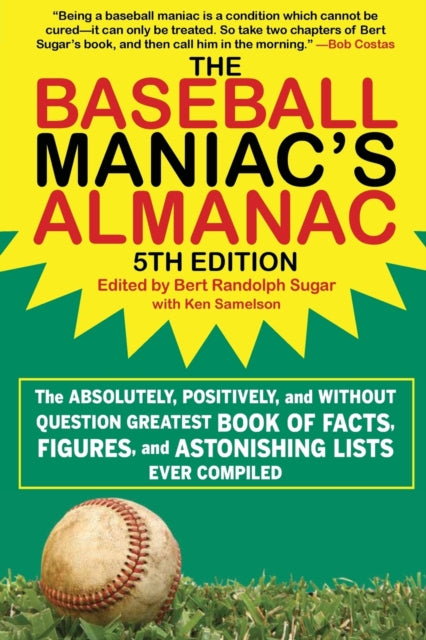 "Being a baseball maniac is a condition which cannot be cured—it can only be treated. So take two chapters of Bert Sugar's book, and then call him in the morning." —Bob Costas

THE BASEBALL MANIAC'S ALMANAC

5TH EDITION

Edited by Bert Randolph Sugar with Ken Samelson

The ABSOLUTELY, POSITIVELY, and WITHOUT QUESTION GREATEST BOOK OF FACTS, FIGURES, and ASTONISHING LISTS EVER COMPILED